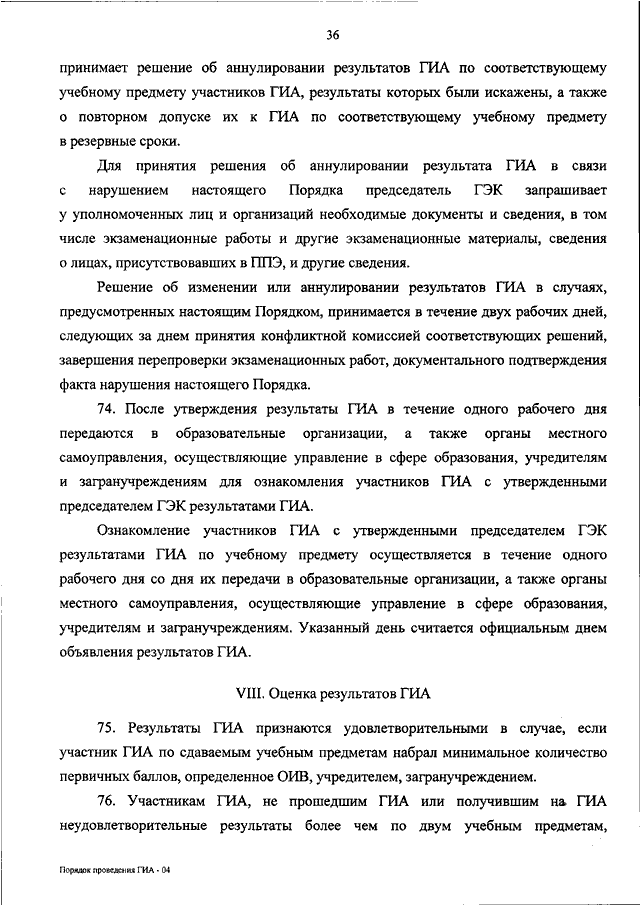 36

принимает решение об аннулировании результатов ГИА по соответствующему учебному предмету участников ГИА, результаты которых были искажены, а также о повторном допуске их к ГИА по соответствующему учебному предмету в резервные сроки.

Для принятия решения об аннулировании результата ГИА в связи с нарушением настоящего Порядка председатель ГЭК запрашивает у уполномоченных лиц и организаций необходимые документы и сведения, в том числе экзаменационные работы и другие экзаменационные материалы, сведения о лицах, присутствовавших в ППЭ, и другие сведения.

Решение об изменении или аннулировании результатов ГИА в случаях, предусмотренных настоящим Порядком, принимается в течение двух рабочих дней, следующих за днем принятия конфликтной комиссией соответствующих решений, завершения перепроверки экзаменационных работ, документального подтверждения факта нарушения настоящего Порядка.

74. После утверждения результаты ГИА в течение одного рабочего дня передаются в образовательные организации, а также органы местного самоуправления, осуществляющие управление в сфере образования, учредителям и загранучреждениям для ознакомления участников ГИА с утвержденными председателем ГЭК результатами ГИА.

Ознакомление участников ГИА с утвержденными председателем ГЭК результатами ГИА по учебному предмету осуществляется в течение одного рабочего дня со дня их передачи в образовательные организации, а также органы местного самоуправления, осуществляющие управление в сфере образования, учредителям и загранучреждениям. Указанный день считается официальным днем объявления результатов ГИА.

VIII. Оценка результатов ГИА

75. Результаты ГИА признаются удовлетворительными в случае, если участник ГИА по сдаваемым учебным предметам набрал минимальное количество первичных баллов, определенное ОИВ, учредителем, загранучреждением.

76. Участникам ГИА, не прошедшим ГИА или получившим на ГИА неудовлетворительные результаты более чем по двум учебным предметам,

Порядок проведения ГИА - 04